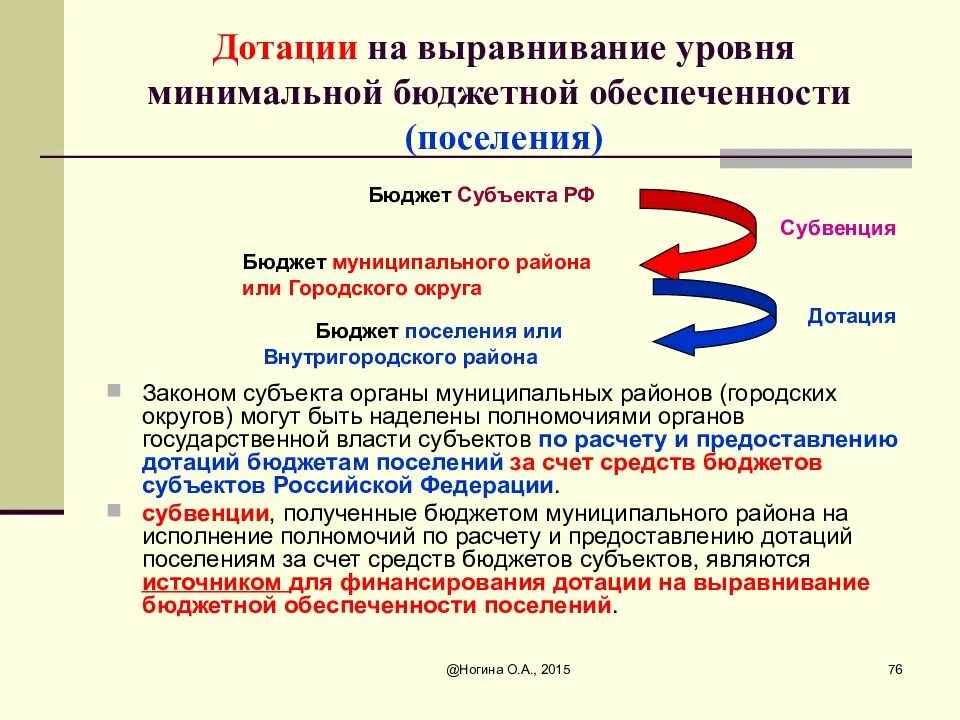 Дотации на выравнивание уровня минимальной бюджетной обеспеченности (поселения)

Бюджет Субъекта РФ

Субвенция

Бюджет муниципального района или Городского округа

Дотация

Бюджет поселения или Внутригородского района

Законом субъекта органы муниципальных районов (городских округов) могут быть наделены полномочиями органов государственной власти субъектов по расчету и предоставлению дотаций бюджетам поселений за счет средств бюджетов субъектов Российской Федерации.

субвенции, полученные бюджетом муниципального района на исполнение полномочий по расчету и предоставлению дотаций поселениям за счет средств бюджетов субъектов, являются источником для финансирования дотации на выравнивание бюджетной обеспеченности поселений.

@Ногина О.А., 2015

76